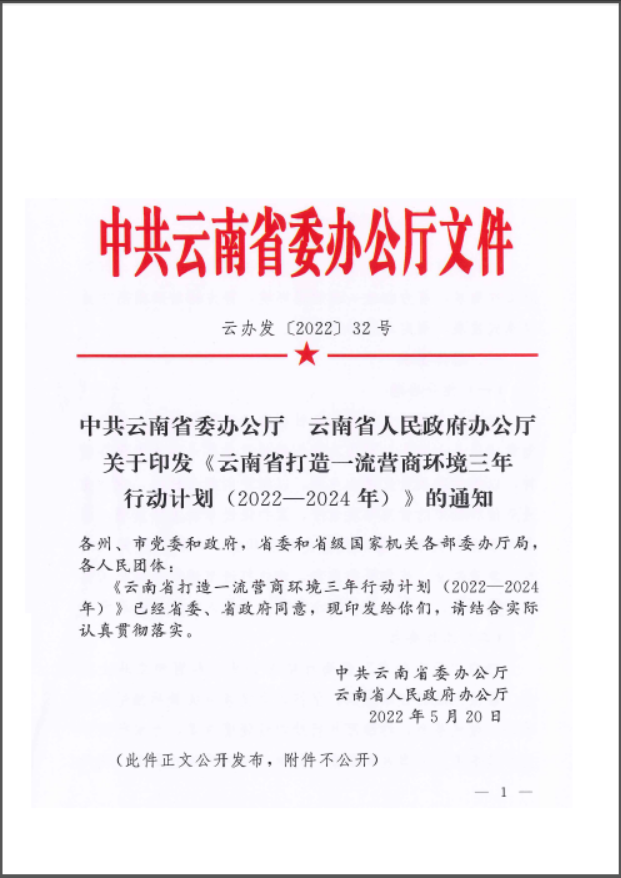 中共云南省委办公厅文件

云办发〔2022〕32号

中共云南省委办公厅　云南省人民政府办公厅关于印发《云南省打造一流营商环境三年行动计划（2022—2024年）》的通知

各州、市党委和政府，省委和省级国家机关各部委办厅局，各人民团体：

《云南省打造一流营商环境三年行动计划（2022—2024年）》已经省委、省政府同意，现印发给你们，请结合实际认真贯彻落实。

中共云南省委办公厅
云南省人民政府办公厅
2022年5月20日

（此件正文公开发布，附件不公开）

— 1 —